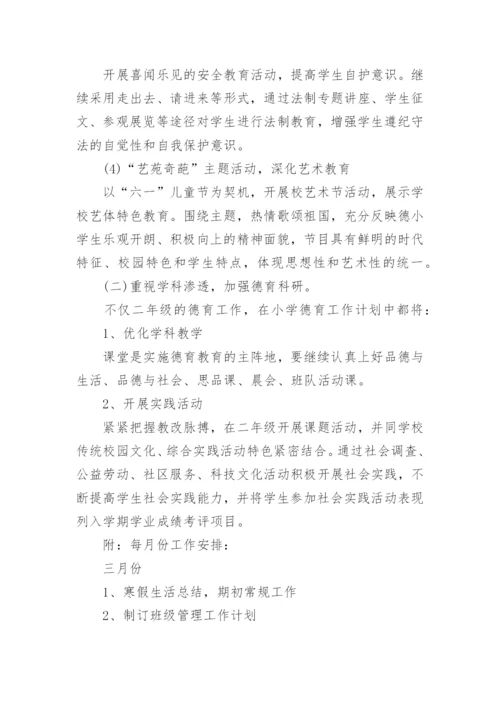 开展喜闻乐见的安全教育活动，提高学生自护意识。继续采用走出去、请进来等形式，通过法制专题讲座、学生征文、参观展览等途径对学生进行法制教育，增强学生遵纪守法的自觉性和自我保护意识。

(4)“艺苑奇葩”主题活动，深化艺术教育

以“六一”儿童节为契机，开展校艺术节活动，展示学校艺体特色教育。围绕主题，热情歌颂祖国，充分反映德小学生乐观开朗、积极向上的精神面貌，节目具有鲜明的时代特征、校园特色和学生特点，体现思想性和艺术性的统一。

(二)重视学科渗透，加强德育科研。

不仅二年级的德育工作，在小学德育工作计划中都将：

1、优化学科教学

课堂是实施德育教育的主阵地，要继续认真上好品德与生活、品德与社会、思品课、晨会、班队活动课。

2、开展实践活动

紧紧把握教改脉搏，在二年级开展课题活动，并同学校传统校园文化、综合实践活动特色紧密结合。通过社会调查、公益劳动、社区服务、科技文化活动积极开展社会实践，不断提高学生社会实践能力，并将学生参加社会实践活动表现列入学期学业成绩考评项目。

附：每月份工作安排：

三月份

1、寒假生活总结，期初常规工作

2、制订班级管理工作计划